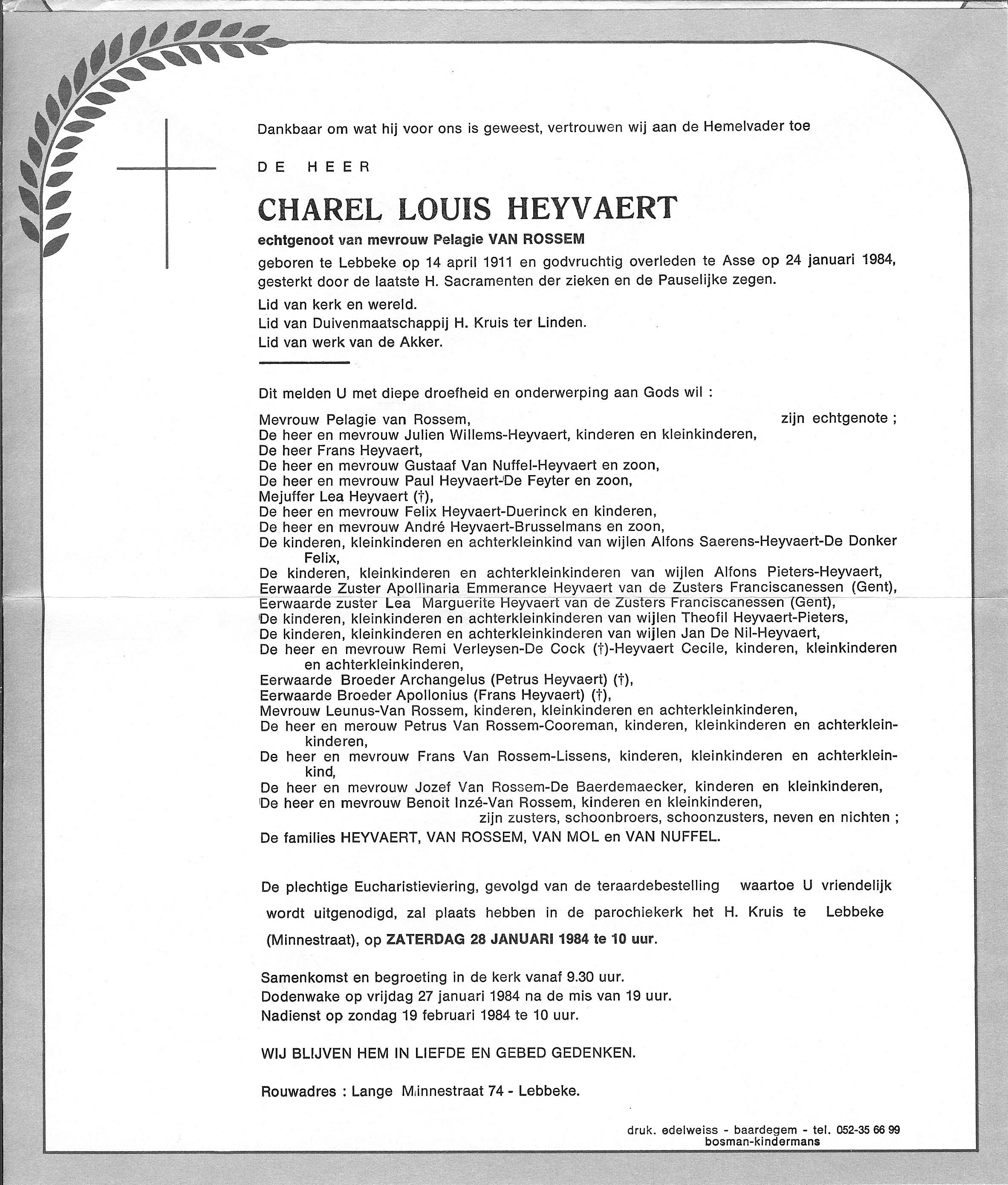 Dankbaar om wat hij voor ons is geweest, vertrouwen wij aan de Hemelvader toe

DE HEER

CHAREL LOUIS HEYVAERT

echtgenoot van mevrouw Pelagie VAN ROSSEM

geboren te Lebbeke op 14 april 1911 en godvruchtig overleden te Asse op 24 januari 1984, gesterkt door de laatste H. Sacramenten der zieken en de Pauselijke zegen.

Lid van kerk en wereld.
Lid van Duivenmaatschappij H. Kruis ter Linden.
Lid van werk van de Akker.

Dit melden U met diepe droefheid en onderwerping aan Gods wil :

Mevrouw Pelagie van Rossem, zijn echtgenote ;
De heer en mevrouw Julien Willems-Heyvaert, kinderen en kleinkinderen,
De heer Frans Heyvaert,
De heer en mevrouw Gustaaf Van Nuffel-Heyvaert en zoon,
De heer en mevrouw Paul Heyvaert-De Feyter en zoon,
Mejuffer Lea Heyvaert (†),
De heer en mevrouw Felix Heyvaert-Duerinck en kinderen,
De heer en mevrouw André Heyvaert-Brusselmans en zoon,
De kinderen, kleinkinderen en achterkleinkind van wijlen Alfons Saerens-Heyvaert-De Donker Felix,
De kinderen, kleinkinderen en achterkleinkinderen van wijlen Alfons Pieters-Heyvaert,
Eerwaarde Zuster Apollinaria Emmerance Heyvaert van de Zusters Franciscanessen (Gent),
Eerwaarde zuster Lea Marguerite Heyvaert van de Zusters Franciscanessen (Gent),
De kinderen, kleinkinderen en achterkleinkinderen van wijlen Theofil Heyvaert-Pieters,
De kinderen, kleinkinderen en achterkleinkinderen van wijlen Jan De Nil-Heyvaert,
De heer en mevrouw Remi Verleysen-De Cock (†)-Heyvaert Cecile, kinderen, kleinkinderen en achterkleinkinderen,
Eerwaarde Broeder Archangelus (Petrus Heyvaert) (†),
Eerwaarde Broeder Apollonius (Frans Heyvaert) (†),
Mevrouw Leunus-Van Rossem, kinderen, kleinkinderen en achterkleinkinderen,
De heer en merouw Petrus Van Rossem-Cooreman, kinderen, kleinkinderen en achterkleinkinderen,
De heer en mevrouw Frans Van Rossem-Lissens, kinderen, kleinkinderen en achterkleinkind,
De heer en mevrouw Jozef Van Rossem-De Baerdemaecker, kinderen en kleinkinderen,
De heer en mevrouw Benoit Inzé-Van Rossem, kinderen en kleinkinderen,
zijn zusters, schoonbroers, schoonzusters, neven en nichten ;
De families HEYVAERT, VAN ROSSEM, VAN MOL en VAN NUFFEL.

De plechtige Eucharistieviering, gevolgd van de teraardebestelling waartoe U vriendelijk wordt uitgenodigd, zal plaats hebben in de parochiekerk het H. Kruis te Lebbeke (Minnestraat), op ZATERDAG 28 JANUARI 1984 te 10 uur.

Samenkomst en begroeting in de kerk vanaf 9.30 uur.
Dodenwake op vrijdag 27 januari 1984 na de mis van 19 uur.
Nadienst op zondag 19 februari 1984 te 10 uur.

WIJ BLIJVEN HEM IN LIEFDE EN GEBED GEDENKEN.

Rouwadres : Lange Minnestraat 74 - Lebbeke.

druk. edelweiss - baardegem - tel. 052-35 66 99
bosman-kindermans